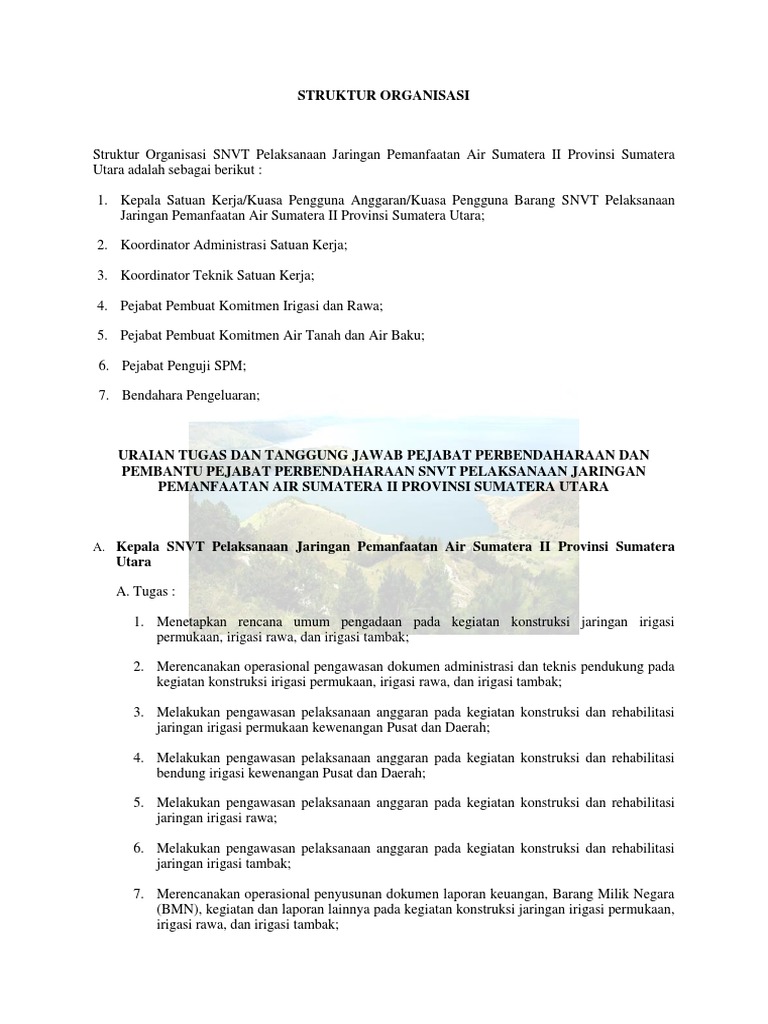 STRUKTUR ORGANISASI

Struktur Organisasi SNVT Pelaksanaan Jaringan Pemanfaatan Air Sumatera II Provinsi Sumatera Utara adalah sebagai berikut :

1. Kepala Satuan Kerja/Kuasa Pengguna Anggaran/Kuasa Pengguna Barang SNVT Pelaksanaan Jaringan Pemanfaatan Air Sumatera II Provinsi Sumatera Utara;

2. Koordinator Administrasi Satuan Kerja;

3. Koordinator Teknik Satuan Kerja;

4. Pejabat Pembuat Komitmen Irigasi dan Rawa;

5. Pejabat Pembuat Komitmen Air Tanah dan Air Baku;

6. Pejabat Penguji SPM;

7. Bendahara Pengeluaran;

URAIAN TUGAS DAN TANGGUNG JAWAB PEJABAT PERBENDAHARAAN DAN PEMBANTU PEJABAT PERBENDAHARAAN SNVT PELAKSANAAN JARINGAN PEMANFAATAN AIR SUMATERA II PROVINSI SUMATERA UTARA

A. Kepala SNVT Pelaksanaan Jaringan Pemanfaatan Air Sumatera II Provinsi Sumatera Utara

A. Tugas :

1. Menetapkan rencana umum pengadaan pada kegiatan konstruksi jaringan irigasi permukaan, irigasi rawa, dan irigasi tambak;

2. Merencanakan operasional pengawasan dokumen administrasi dan teknis pendukung pada kegiatan konstruksi irigasi permukaan, irigasi rawa, dan irigasi tambak;

3. Melakukan pengawasan pelaksanaan anggaran pada kegiatan konstruksi dan rehabilitasi jaringan irigasi permukaan kewenangan Pusat dan Daerah;

4. Melakukan pengawasan pelaksanaan anggaran pada kegiatan konstruksi dan rehabilitasi bendung irigasi kewenangan Pusat dan Daerah;

5. Melakukan pengawasan pelaksanaan anggaran pada kegiatan konstruksi dan rehabilitasi jaringan irigasi rawa;

6. Melakukan pengawasan pelaksanaan anggaran pada kegiatan konstruksi dan rehabilitasi jaringan irigasi tambak;

7. Merencanakan operasional penyusunan dokumen laporan keuangan, Barang Milik Negara (BMN), kegiatan dan laporan lainnya pada kegiatan konstruksi jaringan irigasi permukaan, irigasi rawa, dan irigasi tambak;